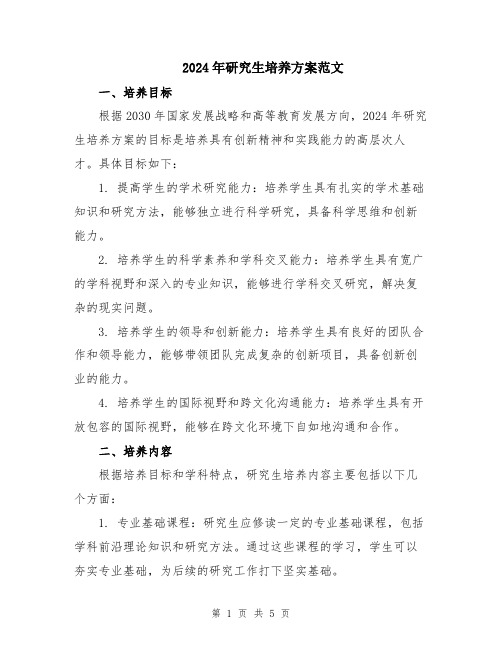 2024年研究生培养方案范文

一、培养目标

根据2030年国家发展战略和高等教育发展方向，2024年研究生培养方案的目标是培养具有创新精神和实践能力的高层次人才。具体目标如下：

1. 提高学生的学术研究能力：培养学生具有扎实的学术基础知识和研究方法，能够独立进行科学研究，具备科学思维和创新能力。

2. 培养学生的科学素养和学科交叉能力：培养学生具有宽广的学科视野和深入的专业知识，能够进行学科交叉研究，解决复杂的现实问题。

3. 培养学生的领导和创新能力：培养学生具有良好的团队合作和领导能力，能够带领团队完成复杂的创新项目，具备创新创业的能力。

4. 培养学生的国际视野和跨文化沟通能力：培养学生具有开放包容的国际视野，能够在跨文化环境下自如地沟通和合作。

二、培养内容

根据培养目标和学科特点，研究生培养内容主要包括以下几个方面：

1. 专业基础课程：研究生应修读一定的专业基础课程，包括学科前沿理论知识和研究方法。通过这些课程的学习，学生可以夯实专业基础，为后续的研究工作打下坚实基础。

第 1 页 共 5 页